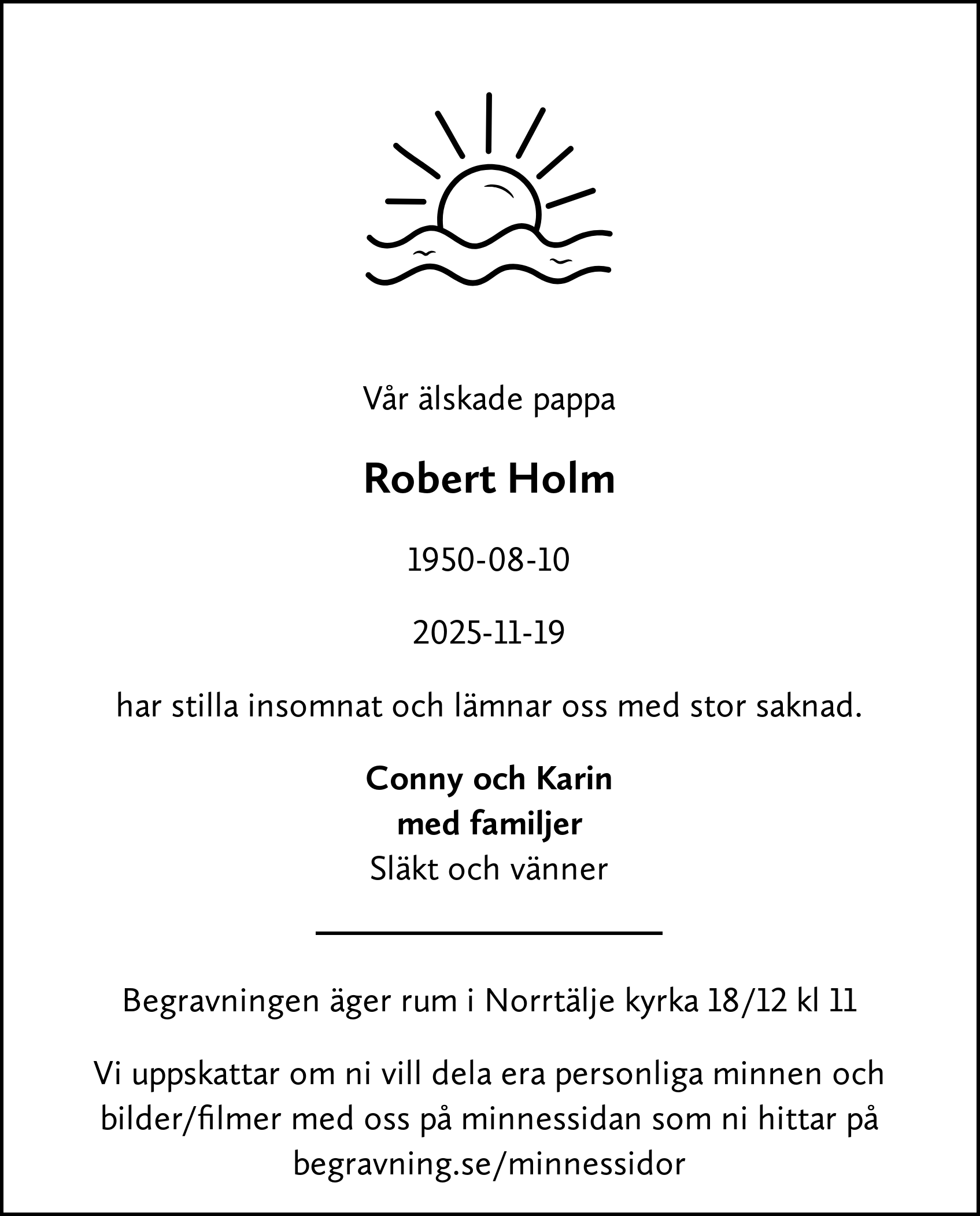 Vår älskade pappa

Robert Holm

1950-08-10

2025-11-19

har stilla insomnat och lämnar oss med stor saknad.

Conny och Karin
med familjer
Släkt och vänner

Begravningen äger rum i Norrtälje kyrka 18/12 kl 11

Vi uppskattar om ni vill dela era personliga minnen och bilder/filmer med oss på minnessidan som ni hittar på begravning.se/minnessidor